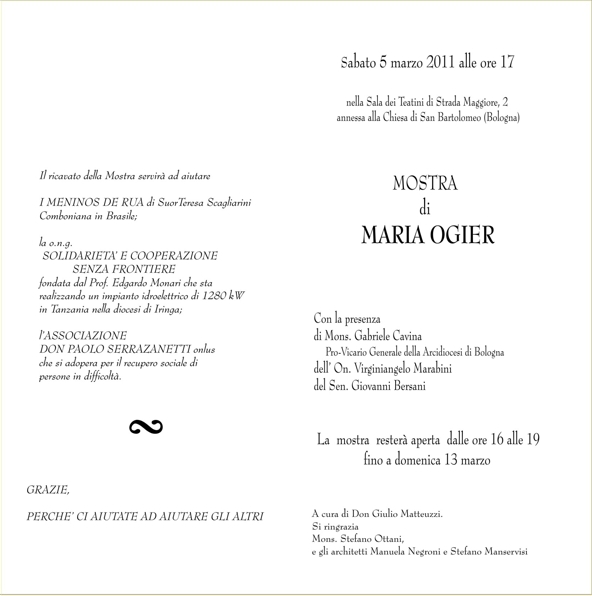 Il ricavato della Mostra servirà ad aiutare

I MENINOS DE RUA di SuorTeresa Scagliarini Comboniana in Brasile;

la o.n.g.
SOLIDARIETA' E COOPERAZIONE
SENZA FRONTIERE
fondata dal Prof. Edgardo Monari che sta realizzando un impianto idroelettrico di 1280 kW in Tanzania nella diocesi di Iringa;

l'ASSOCIAZIONE
DON PAOLO SERRAZANETTI onlus
che si adopera per il recupero sociale di persone in difficoltà.

GRAZIE,

PERCHE' CI AIUTATE AD AIUTARE GLI ALTRI

Sabato 5 marzo 2011 alle ore 17

nella Sala dei Teatini di Strada Maggiore, 2
annessa alla Chiesa di San Bartolomeo (Bologna)

MOSTRA
di
MARIA OGIER

Con la presenza
di Mons. Gabriele Cavina
Pro-Vicario Generale della Arcidiocesi di Bologna
dell' On. Virginiangelo Marabini
del Sen. Giovanni Bersani

La mostra resterà aperta dalle ore 16 alle 19
fino a domenica 13 marzo

A cura di Don Giulio Matteuzzi.
Si ringrazia
Mons. Stefano Ottani,
e gli architetti Manuela Negroni e Stefano Manservisi